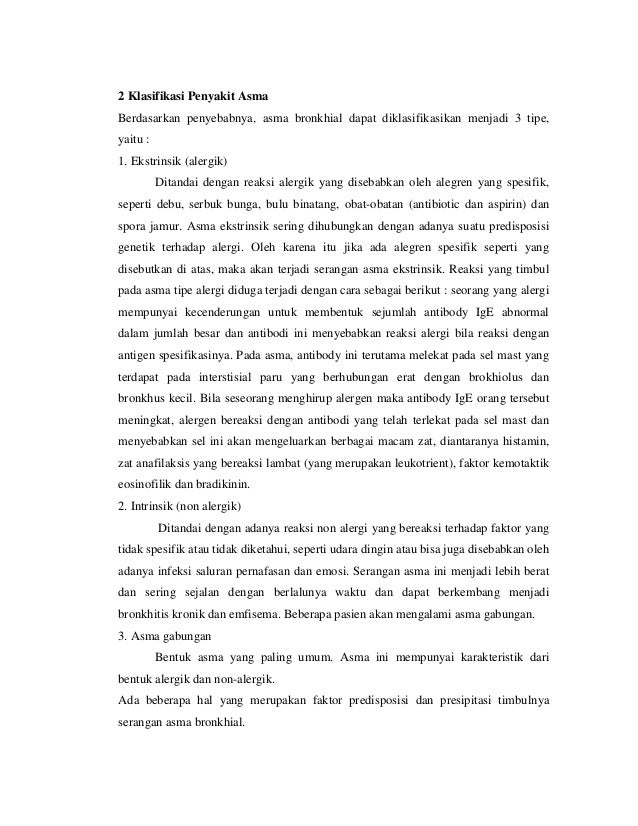 2 Klasifikasi Penyakit Asma

Berdasarkan penyebabnya, asma bronkhial dapat diklasifikasikan menjadi 3 tipe, yaitu :

1. Ekstrinsik (alergik)

Ditandai dengan reaksi alergik yang disebabkan oleh alegren yang spesifik, seperti debu, serbuk bunga, bulu binatang, obat-obatan (antibiotic dan aspirin) dan spora jamur. Asma ekstrinsik sering dihubungkan dengan adanya suatu predisposisi genetik terhadap alergi. Oleh karena itu jika ada alegren spesifik seperti yang disebutkan di atas, maka akan terjadi serangan asma ekstrinsik. Reaksi yang timbul pada asma tipe alergi diduga terjadi dengan cara sebagai berikut : seorang yang alergi mempunyai kecenderungan untuk membentuk sejumlah antibody IgE abnormal dalam jumlah besar dan antibodi ini menyebabkan reaksi alergi bila reaksi dengan antigen spesifikasinya. Pada asma, antibody ini terutama melekat pada sel mast yang terdapat pada interstisial paru yang berhubungan erat dengan brokhiolus dan bronkhus kecil. Bila seseorang menghirup alergen maka antibody IgE orang tersebut meningkat, alergen bereaksi dengan antibodi yang telah terlekat pada sel mast dan menyebabkan sel ini akan mengeluarkan berbagai macam zat, diantaranya histamin, zat anafilaksis yang bereaksi lambat (yang merupakan leukotrient), faktor kemotaktik eosinofilik dan bradikinin.

2. Intrinsik (non alergik)

Ditandai dengan adanya reaksi non alergi yang bereaksi terhadap faktor yang tidak spesifik atau tidak diketahui, seperti udara dingin atau bisa juga disebabkan oleh adanya infeksi saluran pernafasan dan emosi. Serangan asma ini menjadi lebih berat dan sering sejalan dengan berlalunya waktu dan dapat berkembang menjadi bronkhitis kronik dan emfisema. Beberapa pasien akan mengalami asma gabungan.

3. Asma gabungan

Bentuk asma yang paling umum. Asma ini mempunyai karakteristik dari bentuk alergik dan non-alergik.

Ada beberapa hal yang merupakan faktor predisposisi dan presipitasi timbulnya serangan asma bronkhial.